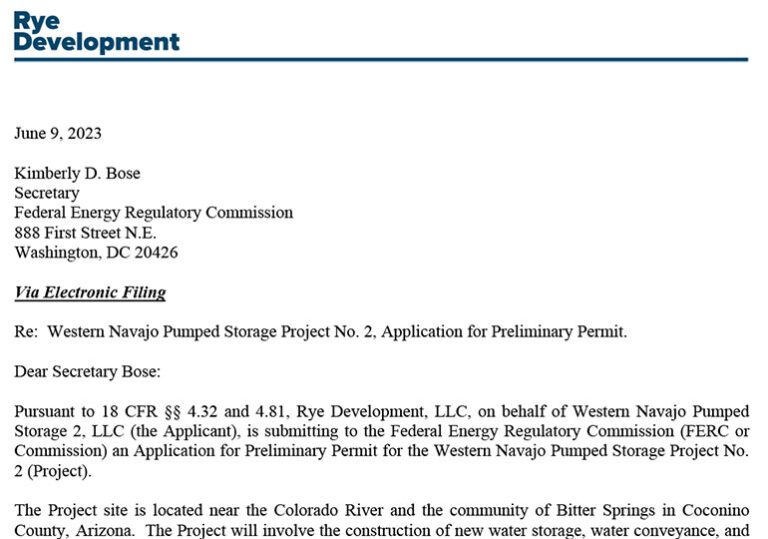 Rye Development

June 9, 2023

Kimberly D. Bose
Secretary
Federal Energy Regulatory Commission
888 First Street N.E.
Washington, DC 20426

Via Electronic Filing

Re: Western Navajo Pumped Storage Project No. 2, Application for Preliminary Permit.

Dear Secretary Bose:

Pursuant to 18 CFR §§ 4.32 and 4.81, Rye Development, LLC, on behalf of Western Navajo Pumped Storage 2, LLC (the Applicant), is submitting to the Federal Energy Regulatory Commission (FERC or Commission) an Application for Preliminary Permit for the Western Navajo Pumped Storage Project No. 2 (Project).

The Project site is located near the Colorado River and the community of Bitter Springs in Coconino County, Arizona. The Project will involve the construction of new water storage, water conveyance, and